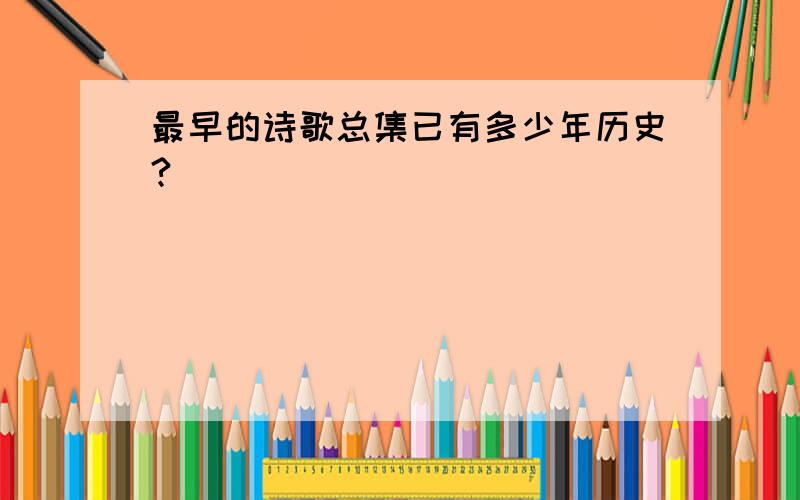 最早的诗歌总集已有多少年历史?